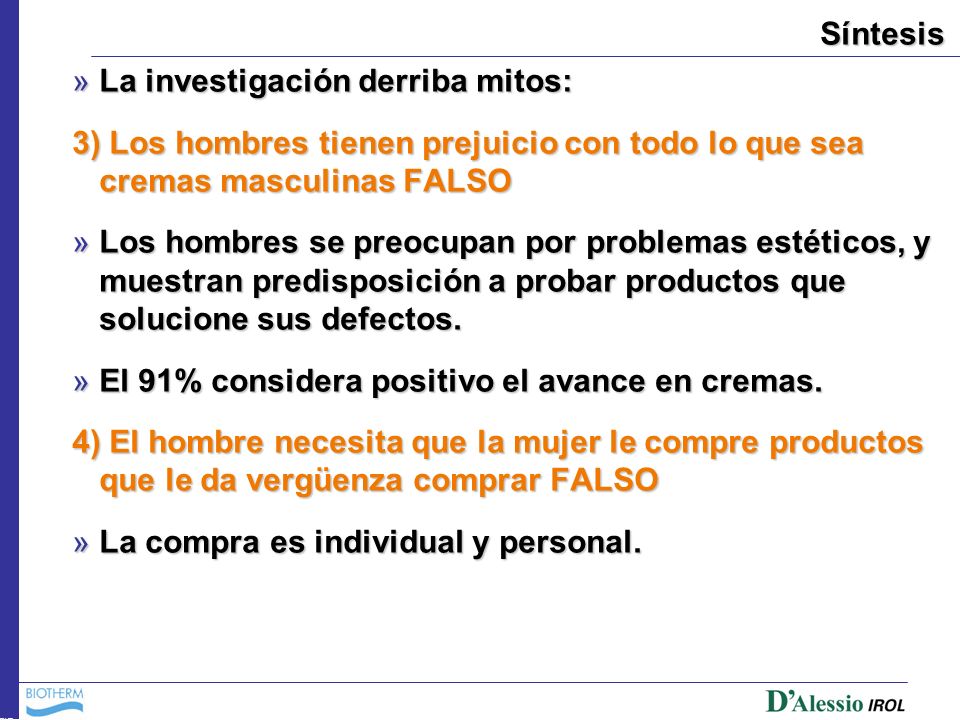 Síntesis

» La investigación derriba mitos:

3) Los hombres tienen prejuicio con todo lo que sea cremas masculinas FALSO

» Los hombres se preocupan por problemas estéticos, y muestran predisposición a probar productos que solucione sus defectos.

» El 91% considera positivo el avance en cremas.

4) El hombre necesita que la mujer le compre productos que le da vergüenza comprar FALSO

» La compra es individual y personal.

BIOTHERM

D'Alessio IROL